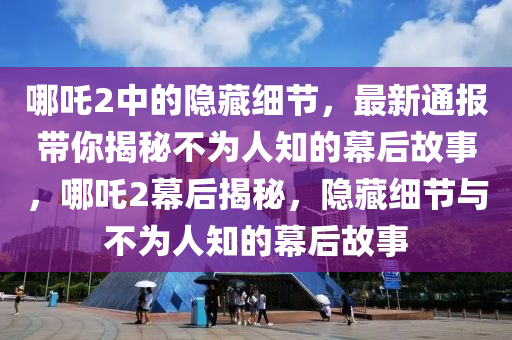 哪吒2中的隐藏细节，最新通报带你揭秘不为人知的幕后故事，哪吒2幕后揭秘，隐藏细节与不为人知的幕后故事